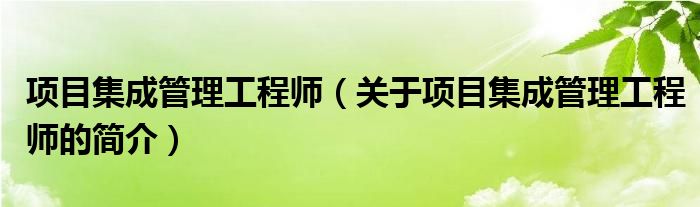 项目集成管理工程师（关于项目集成管理工程师的简介）